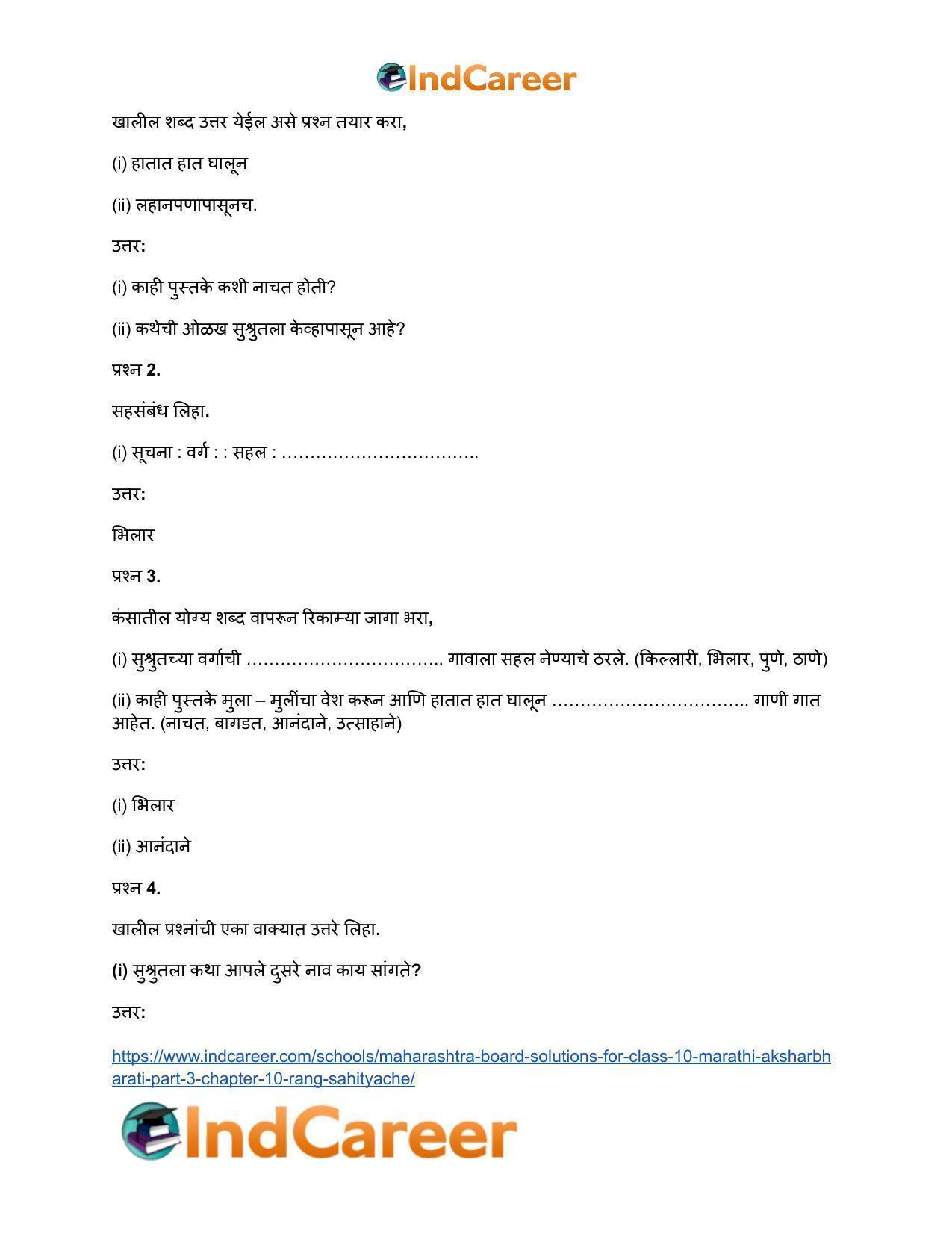 IndCareer

खालील शब्द उत्तर येईल असे प्रश्न तयार करा,

(i) हातात हात घालून

(ii) लहानपणापासूनच.

उत्तर:

(i) काही पुस्तके कशी नाचत होती?

(ii) कथेची ओळख सुश्रुतला केव्हापासून आहे?

प्रश्न 2.

सहसंबंध लिहा.

(i) सूचना : वर्ग : : सहल : ____

उत्तर:

भिलार

प्रश्न 3.

कंसातील योग्य शब्द वापरून रिकाम्या जागा भरा,

(i) सुश्रुतच्या वर्गाची ____ गावाला सहल नेण्याचे ठरले. (किल्लारी, भिलार, पुणे, ठाणे)

(ii) काही पुस्तके मुला – मुलींचा वेश करून आणि हातात हात घालून ____ गाणी गात आहेत. (नाचत, बागडत, आनंदाने, उत्साहाने)

उत्तर:

(i) भिलार

(ii) आनंदाने

प्रश्न 4.

खालील प्रश्नांची एका वाक्यात उत्तरे लिहा.

(i) सुश्रुतला कथा आपले दुसरे नाव काय सांगते?

उत्तर:

https://www.indcareer.com/schools/maharashtra-board-solutions-for-class-10-marathi-aksharbharati-part-3-chapter-10-rang-sahityache/

IndCareer